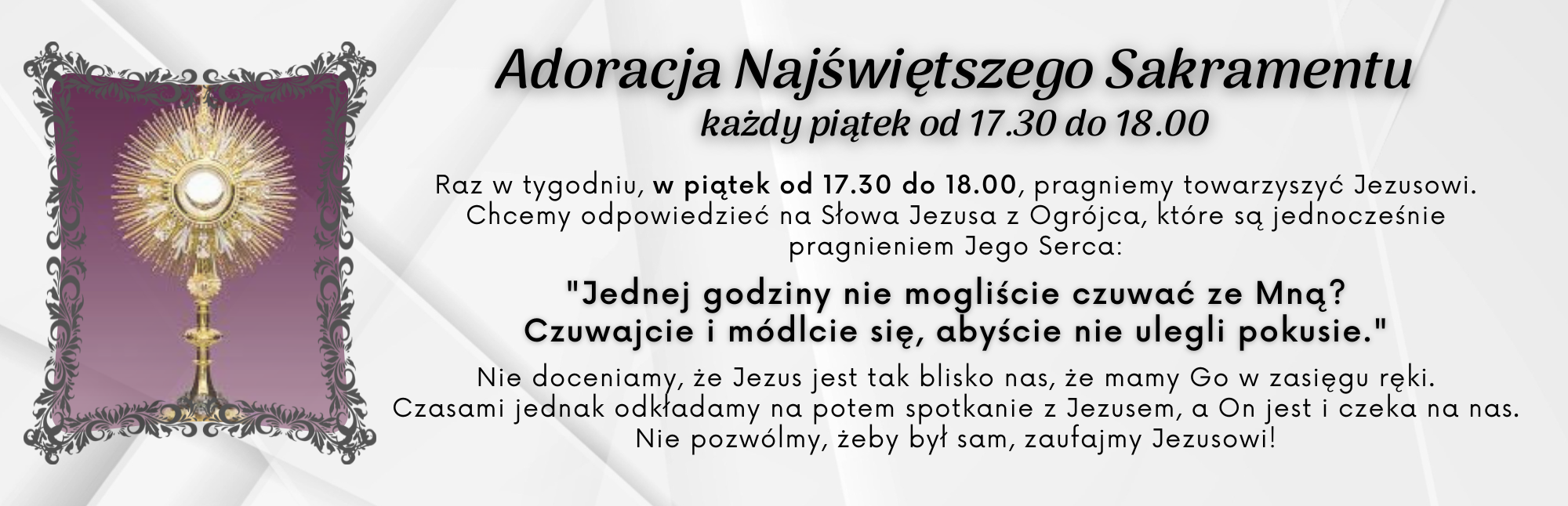 Adoracja Najświętszego Sakramentu
każdy piątek od 17.30 do 18.00

Raz w tygodniu, w piątek od 17.30 do 18.00, pragniemy towarzyszyć Jezusowi. Chcemy odpowiedzieć na Słowa Jezusa z Ogrójca, które są jednocześnie pragnieniem Jego Serca:

"Jednej godziny nie mogliście czuwać ze Mną?
Czuwajcie i módlcie się, abyście nie ulegli pokusie."

Nie doceniamy, że Jezus jest tak blisko nas, że mamy Go w zasięgu ręki. Czasami jednak odkładamy na potem spotkanie z Jezusem, a On jest i czeka na nas. Nie pozwólmy, żeby był sam, zaufajmy Jezusowi!